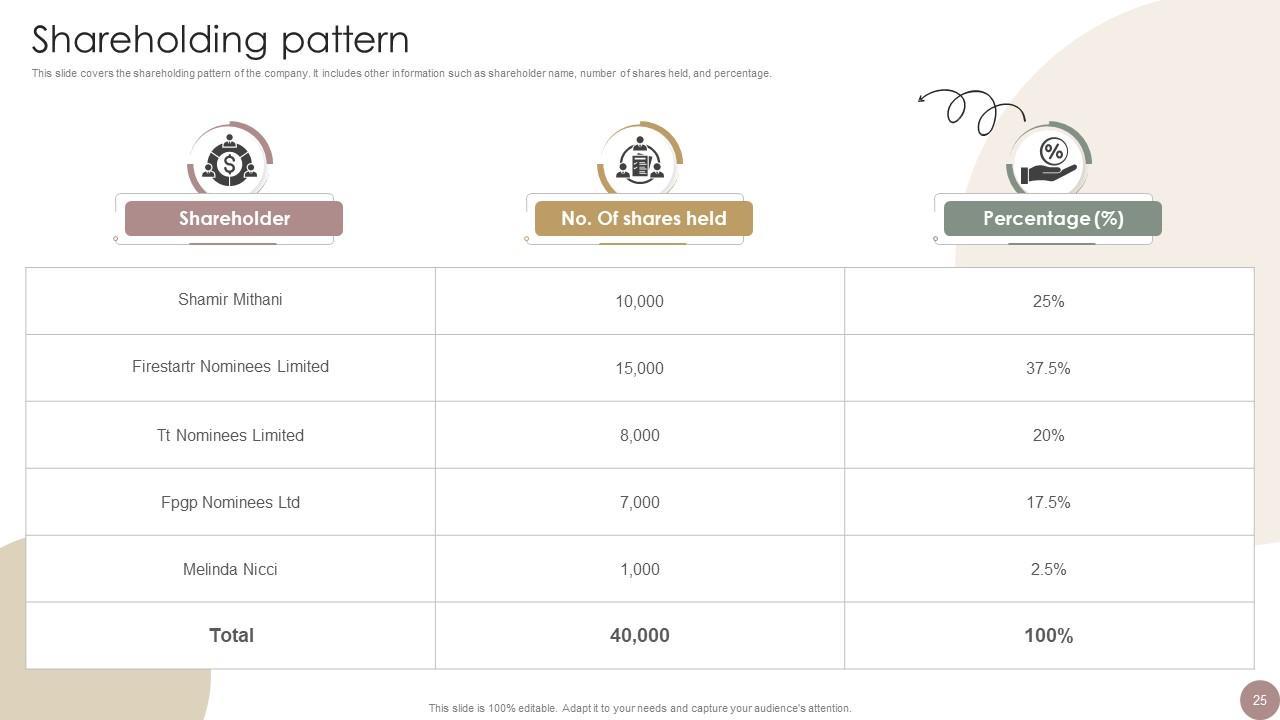 Shareholding pattern

This slide covers the shareholding pattern of the company. It includes other information such as shareholder name, number of shares held, and percentage.

| Shareholder | No. Of shares held | Percentage (%) |
|---|---|---|
| Shamir Mithani | 10,000 | 25% |
| Firestartr Nominees Limited | 15,000 | 37.5% |
| Tt Nominees Limited | 8,000 | 20% |
| Fpgp Nominees Ltd | 7,000 | 17.5% |
| Melinda Nicci | 1,000 | 2.5% |
| Total | 40,000 | 100% |

This slide is 100% editable. Adapt it to your needs and capture your audience's attention.

25